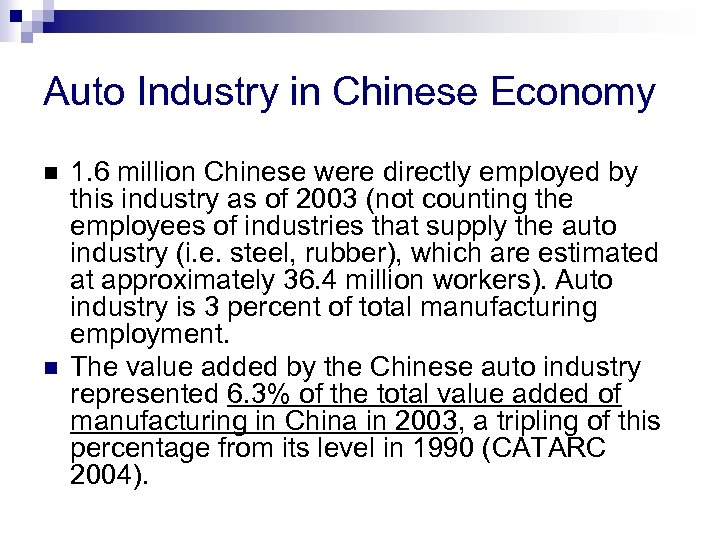 Auto Industry in Chinese Economy

1.6 million Chinese were directly employed by this industry as of 2003 (not counting the employees of industries that supply the auto industry (i.e. steel, rubber), which are estimated at approximately 36.4 million workers). Auto industry is 3 percent of total manufacturing employment.

The value added by the Chinese auto industry represented 6.3% of the total value added of manufacturing in China in 2003, a tripling of this percentage from its level in 1990 (CATARC 2004).